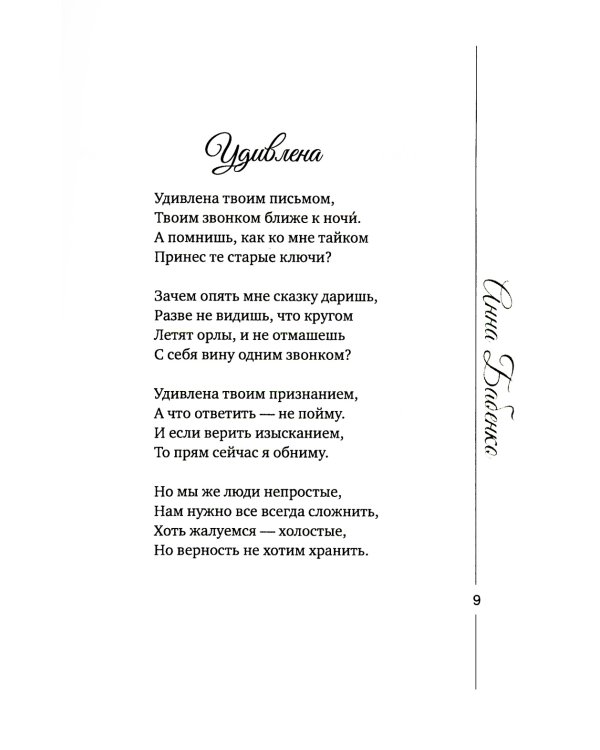 Удивлена

Удивлена твоим письмом,
Твоим звонком ближе к ночи́.
А помнишь, как ко мне тайком
Принес те старые ключи?

Зачем опять мне сказку даришь,
Разве не видишь, что кругом
Летят орлы, и не отмашешь
С себя вину одним звонком?

Удивлена твоим признанием,
А что ответить — не пойму.
И если верить изысканием,
То прям сейчас я обниму.

Но мы же люди непростые,
Нам нужно все всегда сложнить,
Хоть жалуемся — холостые,
Но верность не хотим хранить.

Анна Бабенко

9